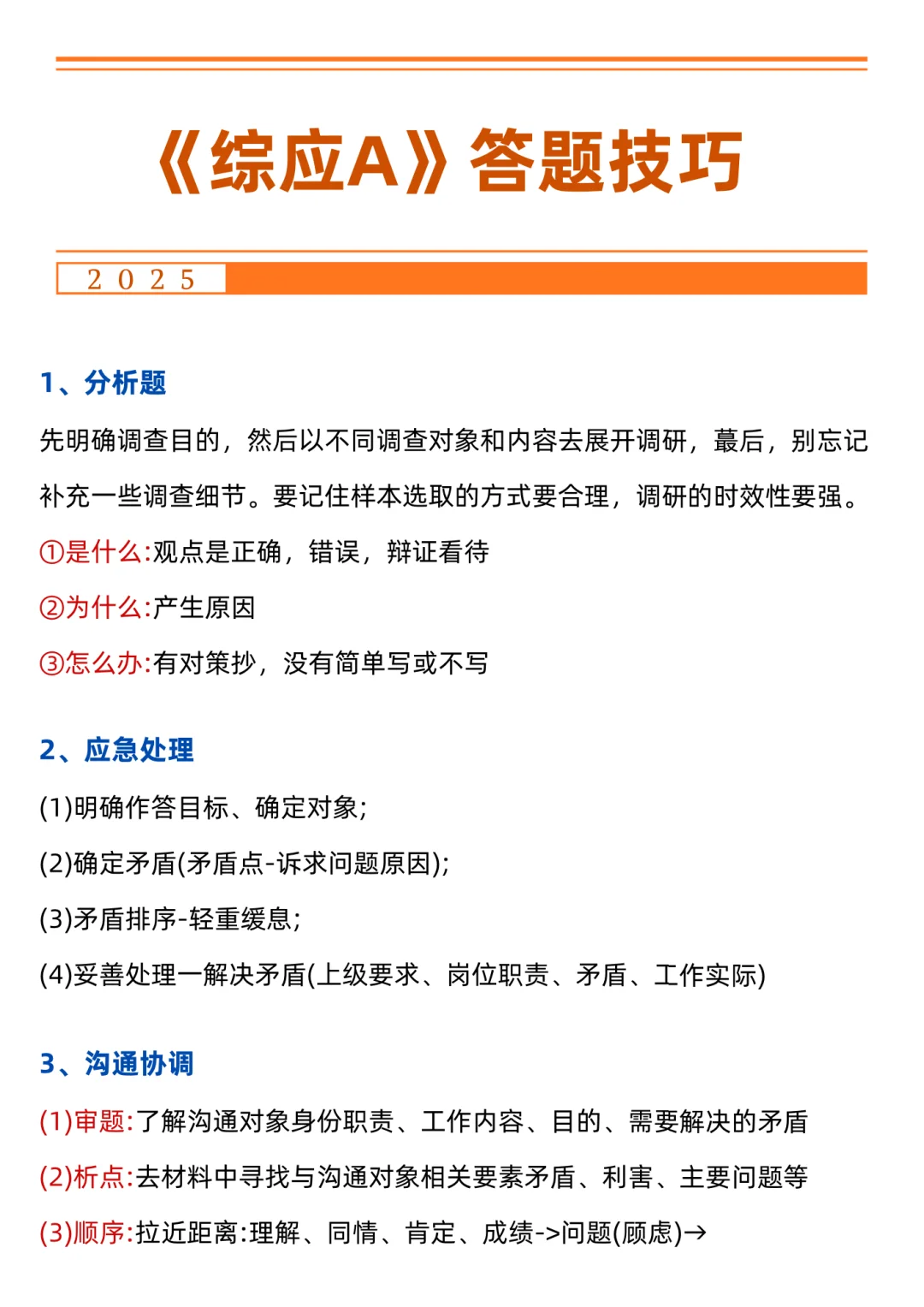 《综应A》答题技巧

2025

1、分析题

先明确调查目的，然后以不同调查对象和内容去展开调研，蕞后，别忘记补充一些调查细节。要记住样本选取的方式要合理，调研的时效性要强。

①是什么:观点是正确，错误，辩证看待

②为什么:产生原因

③怎么办:有对策抄，没有简单写或不写

2、应急处理

(1)明确作答目标、确定对象;

(2)确定矛盾(矛盾点-诉求问题原因);

(3)矛盾排序-轻重缓息;

(4)妥善处理一解决矛盾(上级要求、岗位职责、矛盾、工作实际)

3、沟通协调

(1)审题:了解沟通对象身份职责、工作内容、目的、需要解决的矛盾

(2)析点:去材料中寻找与沟通对象相关要素矛盾、利害、主要问题等

(3)顺序:拉近距离:理解、同情、肯定、成绩->问题(顾虑)→